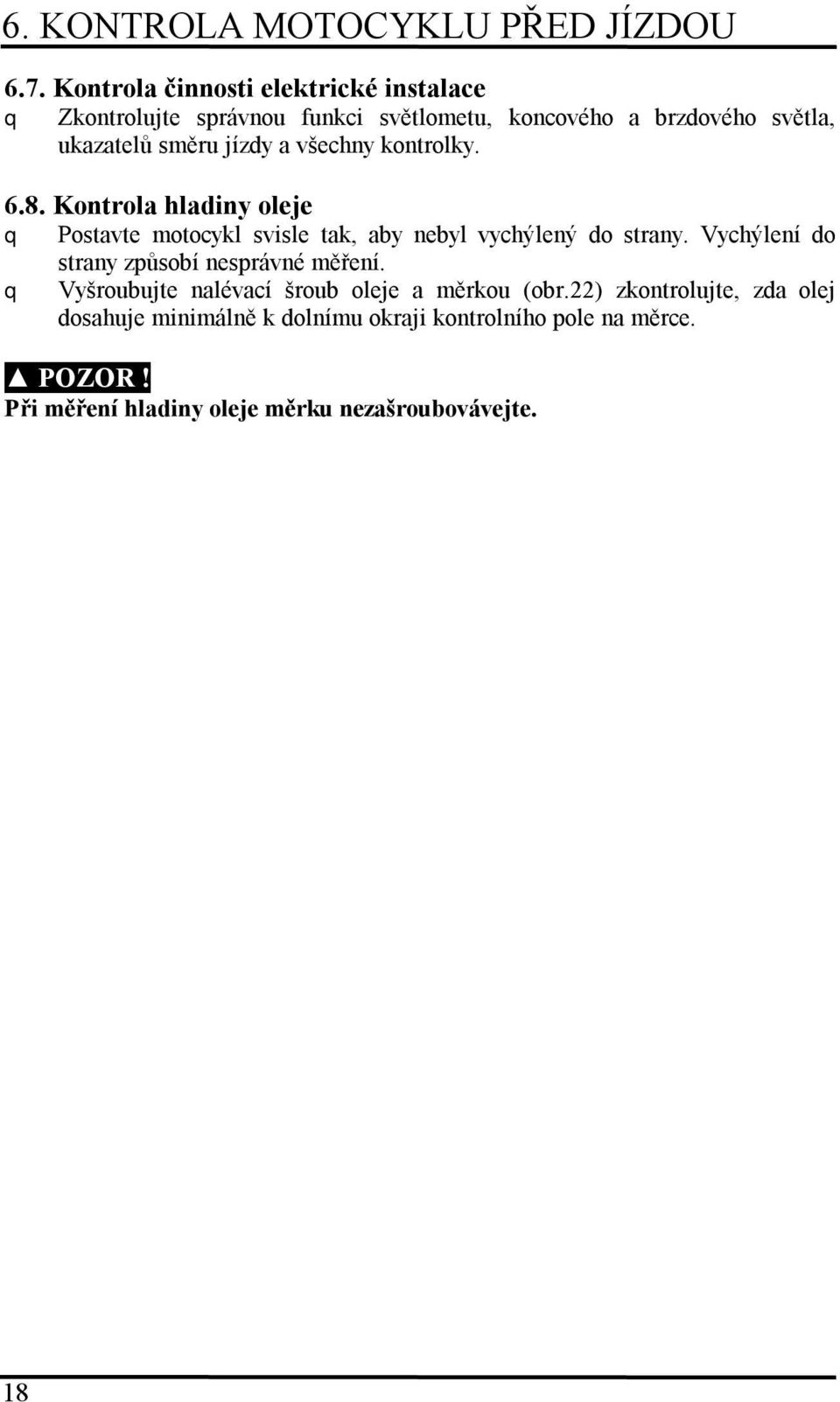 6. KONTROLA MOTOCYKLU PŘED JÍZDOU

6.7. Kontrola činnosti elektrické instalace
q Zkontrolujte správnou funkci světlometu, koncového a brzdového světla, ukazatelů směru jízdy a všechny kontrolky.

6.8. Kontrola hladiny oleje
q Postavte motocykl svisle tak, aby nebyl vychýlený do strany. Vychýlení do strany způsobí nesprávné měření.
q Vyšroubujte nalévací šroub oleje a měrkou (obr.22) zkontrolujte, zda olej dosahuje minimálně k dolnímu okraji kontrolního pole na měrce.

▲ POZOR !
Při měření hladiny oleje měrku nezašroubovávejte.

18